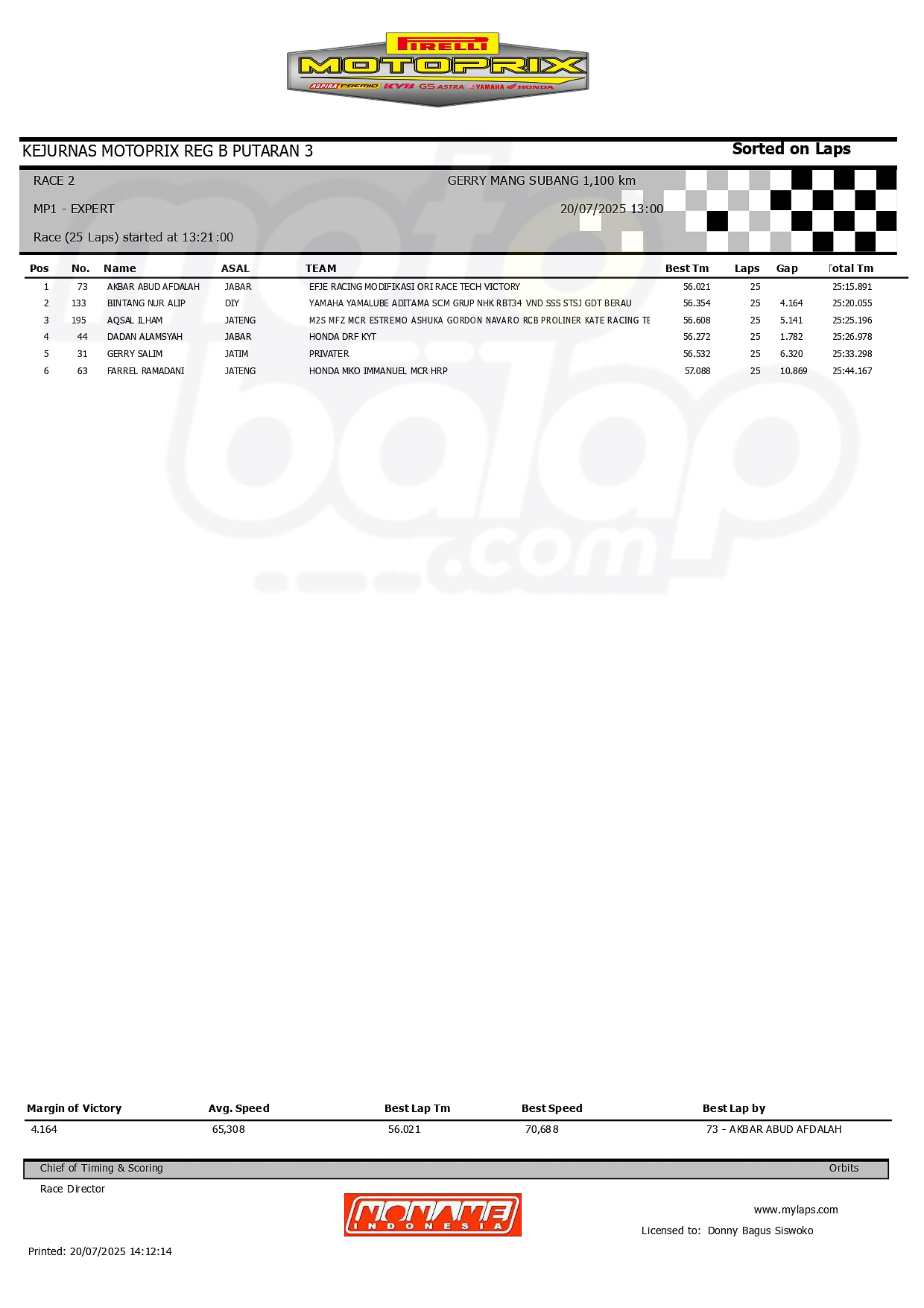 PIRELLI
MOTOPRIX
ASPIRA PREMIO KYB GS ASTRA YAMAHA HONDA

KEJURNAS MOTOPRIX REG B PUTARAN 3

Sorted on Laps

RACE 2
GERRY MANG SUBANG 1,100 km
MP1 - EXPERT
20/07/2025 13:00
Race (25 Laps) started at 13:21:00

| Pos | No. | Name | ASAL | TEAM | Best Tm | Laps | Gap | Total Tm |
|---|---|---|---|---|---|---|---|---|
| 1 | 73 | AKBAR ABUD AFDALAH | JABAR | EFJE RACING MODIFIKASI ORI RACE TECH VICTORY | 56.021 | 25 | | 25:15.891 |
| 2 | 133 | BINTANG NUR ALIP | DIY | YAMAHA YAMALUBE ADITAMA SCM GRUP NHK RBT34 VND SSS STSJ GDT BERAU | 56.354 | 25 | 4.164 | 25:20.055 |
| 3 | 195 | AQSAL ILHAM | JATENG | M2S MFZ MCR ESTREMO ASHUKA GORDON NAVARO RCB PROLINER KATE RACING TE | 56.608 | 25 | 5.141 | 25:25.196 |
| 4 | 44 | DADAN ALAMSYAH | JABAR | HONDA DRF KYT | 56.272 | 25 | 1.782 | 25:26.978 |
| 5 | 31 | GERRY SALIM | JATIM | PRIVATER | 56.532 | 25 | 6.320 | 25:33.298 |
| 6 | 63 | FARREL RAMADANI | JATENG | HONDA MKO IMMANUEL MCR HRP | 57.088 | 25 | 10.869 | 25:44.167 |

motobalap.com

| Margin of Victory | Avg. Speed | Best Lap Tm | Best Speed | Best Lap by |
|---|---|---|---|---|
| 4.164 | 65,308 | 56.021 | 70,688 | 73 - AKBAR ABUD AFDALAH |

Chief of Timing & Scoring
Orbits
Race Director

NONAME INDONESIA

www.mylaps.com
Licensed to: Donny Bagus Siswoko

Printed: 20/07/2025 14:12:14